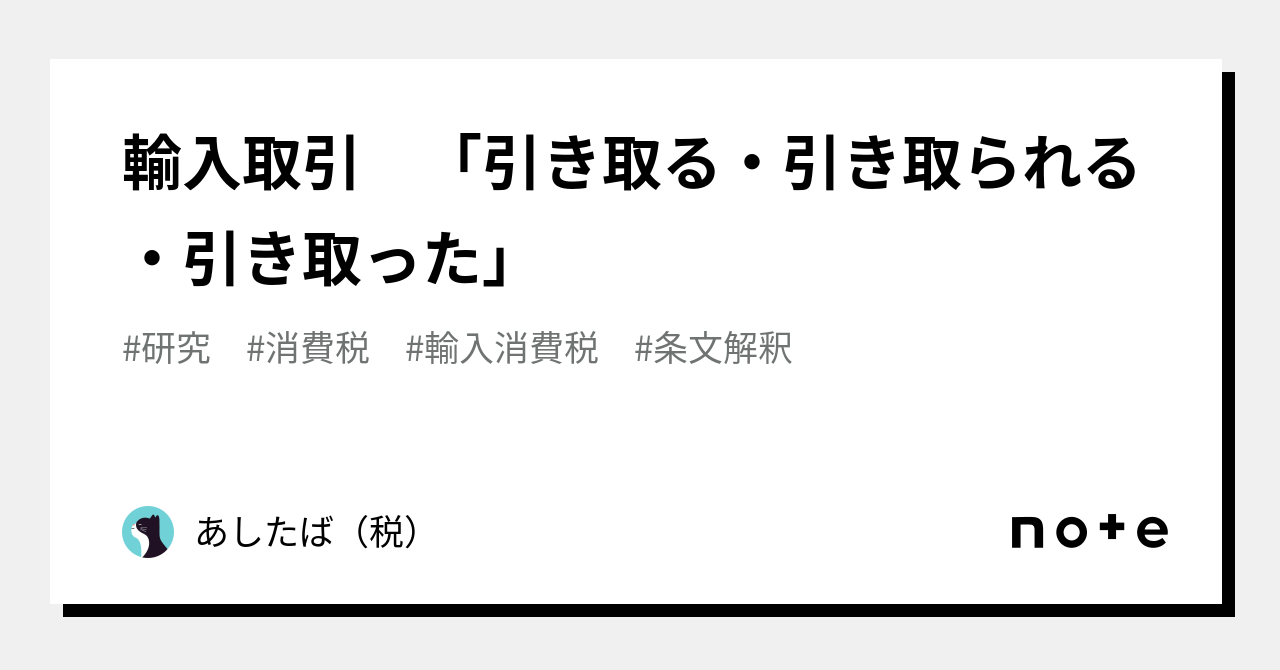 輸入取引　「引き取る・引き取られる・引き取った」

#研究　#消費税　#輸入消費税　#条文解釈

あしたば（税）

note